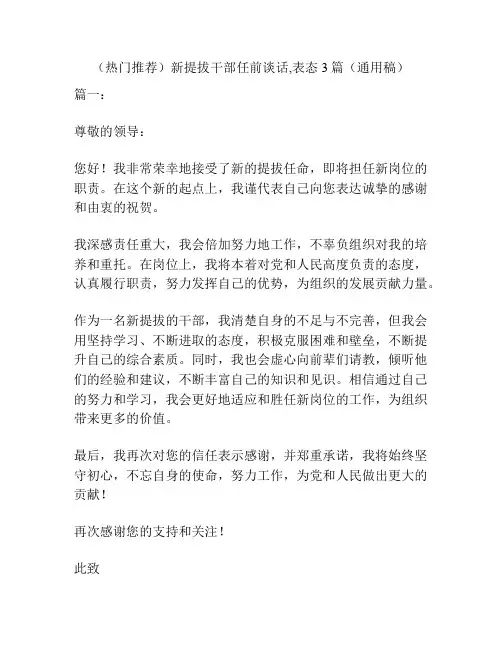 （热门推荐）新提拔干部任前谈话,表态 3 篇（通用稿）

篇一：

尊敬的领导：

您好！我非常荣幸地接受了新的提拔任命，即将担任新岗位的职责。在这个新的起点上，我谨代表自己向您表达诚挚的感谢和由衷的祝贺。

我深感责任重大，我会倍加努力地工作，不辜负组织对我的培养和重托。在岗位上，我将本着对党和人民高度负责的态度，认真履行职责，努力发挥自己的优势，为组织的发展贡献力量。

作为一名新提拔的干部，我清楚自身的不足与不完善，但我会用坚持学习、不断进取的态度，积极克服困难和壁垒，不断提升自己的综合素质。同时，我也会虚心向前辈们请教，倾听他们的经验和建议，不断丰富自己的知识和见识。相信通过自己的努力和学习，我会更好地适应和胜任新岗位的工作，为组织带来更多的价值。

最后，我再次对您的信任表示感谢，并郑重承诺，我将始终坚守初心，不忘自身的使命，努力工作，为党和人民做出更大的贡献！

再次感谢您的支持和关注！

此致